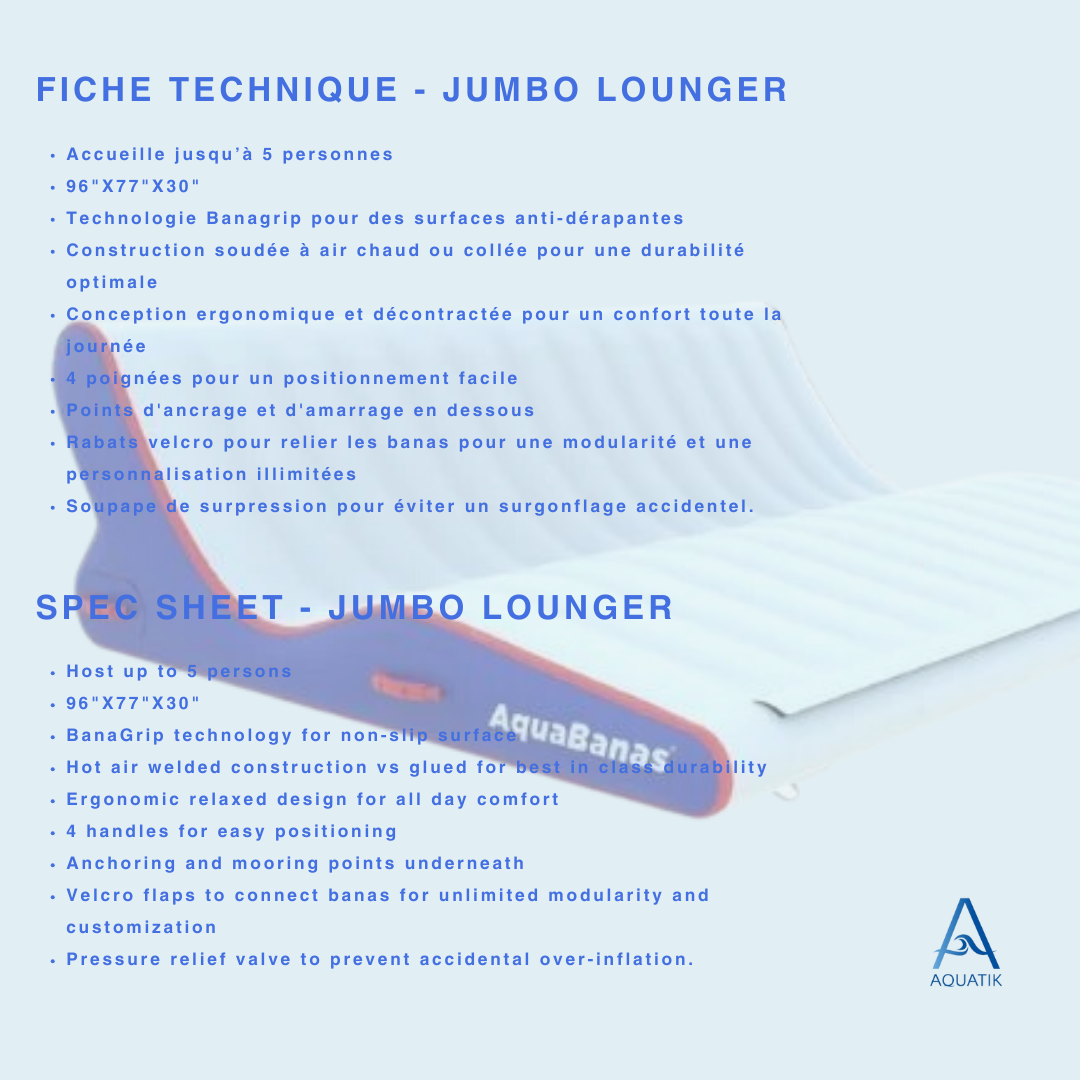 FICHE TECHNIQUE - JUMBO LOUNGER

• Accueille jusqu'à 5 personnes
• 96"X77"X30"
• Technologie Banagrip pour des surfaces anti-dérapantes
• Construction soudée à air chaud ou collée pour une durabilité optimale
• Conception ergonomique et décontractée pour un confort toute la journée
• 4 poignées pour un positionnement facile
• Points d'ancrage et d'amarrage en dessous
• Rabats velcro pour relier les banas pour une modularité et une personnalisation illimitées
• Soupape de surpression pour éviter un surgonflage accidentel.

SPEC SHEET - JUMBO LOUNGER

• Host up to 5 persons
• 96"X77"X30"
• BanaGrip technology for non-slip surface
• Hot air welded construction vs glued for best in class durability
• Ergonomic relaxed design for all day comfort
• 4 handles for easy positioning
• Anchoring and mooring points underneath
• Velcro flaps to connect banas for unlimited modularity and customization
• Pressure relief valve to prevent accidental over-inflation.

AquaBanas

AQUATIK